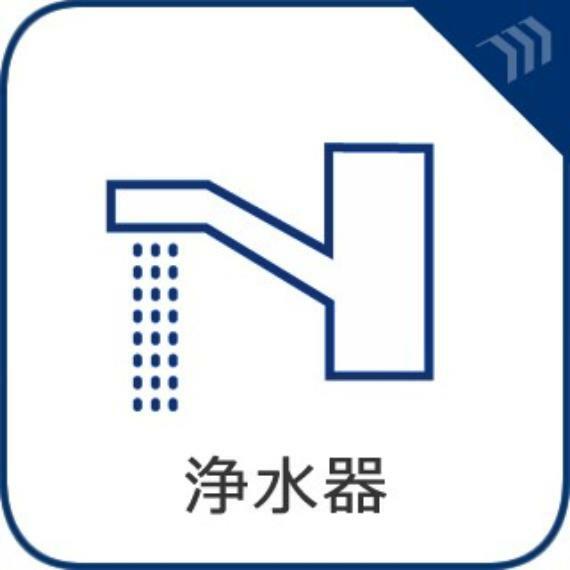 浄水器